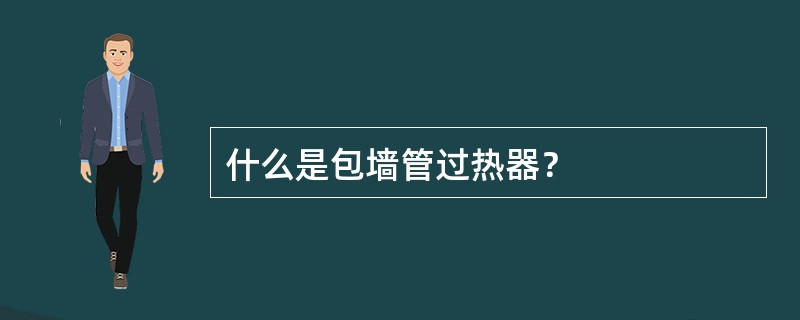 什么是包墙管过热器？